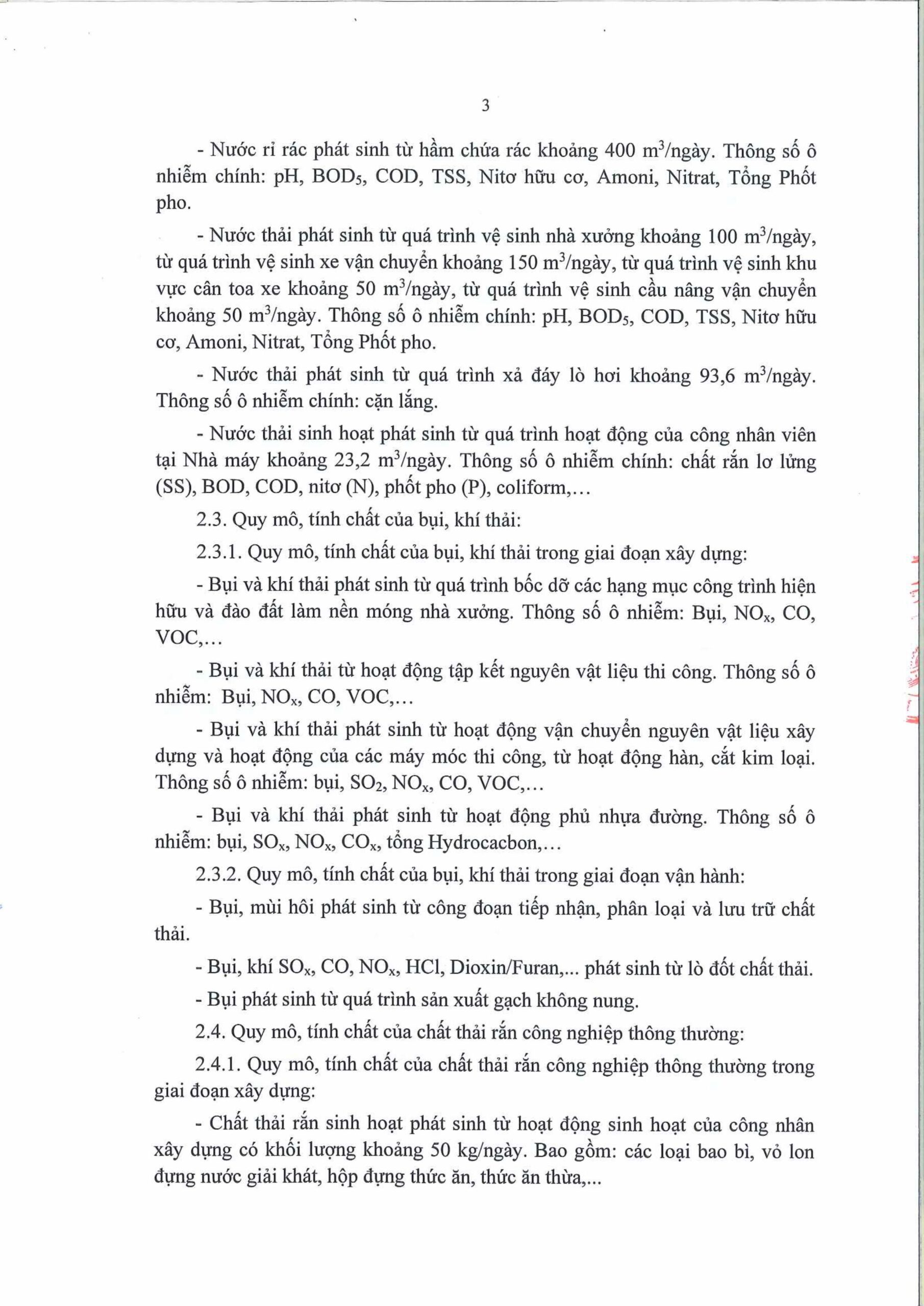 3

- Nước rỉ rác phát sinh từ hầm chứa rác khoảng 400 $m^3$/ngày. Thông số ô nhiễm chính: pH, $BOD_5$, COD, TSS, Nitơ hữu cơ, Amoni, Nitrat, Tổng Phốt pho.

- Nước thải phát sinh từ quá trình vệ sinh nhà xưởng khoảng 100 $m^3$/ngày, từ quá trình vệ sinh xe vận chuyển khoảng 150 $m^3$/ngày, từ quá trình vệ sinh khu vực cân toa xe khoảng 50 $m^3$/ngày, từ quá trình vệ sinh cầu nâng vận chuyển khoảng 50 $m^3$/ngày. Thông số ô nhiễm chính: pH, $BOD_5$, COD, TSS, Nitơ hữu cơ, Amoni, Nitrat, Tổng Phốt pho.

- Nước thải phát sinh từ quá trình xả đáy lò hơi khoảng 93,6 $m^3$/ngày. Thông số ô nhiễm chính: cặn lắng.

- Nước thải sinh hoạt phát sinh từ quá trình hoạt động của công nhân viên tại Nhà máy khoảng 23,2 $m^3$/ngày. Thông số ô nhiễm chính: chất rắn lơ lửng (SS), BOD, COD, nitơ (N), phốt pho (P), coliform,…

2.3. Quy mô, tính chất của bụi, khí thải:

2.3.1. Quy mô, tính chất của bụi, khí thải trong giai đoạn xây dựng:

- Bụi và khí thải phát sinh từ quá trình bốc dỡ các hạng mục công trình hiện hữu và đào đất làm nền móng nhà xưởng. Thông số ô nhiễm: Bụi, $NO_x$, CO, VOC,…

- Bụi và khí thải từ hoạt động tập kết nguyên vật liệu thi công. Thông số ô nhiễm: Bụi, $NO_x$, CO, VOC,…

- Bụi và khí thải phát sinh từ hoạt động vận chuyển nguyên vật liệu xây dựng và hoạt động của các máy móc thi công, từ hoạt động hàn, cắt kim loại. Thông số ô nhiễm: bụi, $SO_2$, $NO_x$, CO, VOC,…

- Bụi và khí thải phát sinh từ hoạt động phủ nhựa đường. Thông số ô nhiễm: bụi, $SO_x$, $NO_x$, $CO_x$, tổng Hydrocacbon,…

2.3.2. Quy mô, tính chất của bụi, khí thải trong giai đoạn vận hành:

- Bụi, mùi hôi phát sinh từ công đoạn tiếp nhận, phân loại và lưu trữ chất thải.

- Bụi, khí $SO_x$, CO, $NO_x$, HCl, Dioxin/Furan,... phát sinh từ lò đốt chất thải.

- Bụi phát sinh từ quá trình sản xuất gạch không nung.

2.4. Quy mô, tính chất của chất thải rắn công nghiệp thông thường:

2.4.1. Quy mô, tính chất của chất thải rắn công nghiệp thông thường trong giai đoạn xây dựng:

- Chất thải rắn sinh hoạt phát sinh từ hoạt động sinh hoạt của công nhân xây dựng có khối lượng khoảng 50 kg/ngày. Bao gồm: các loại bao bì, vỏ lon đựng nước giải khát, hộp đựng thức ăn, thức ăn thừa,...